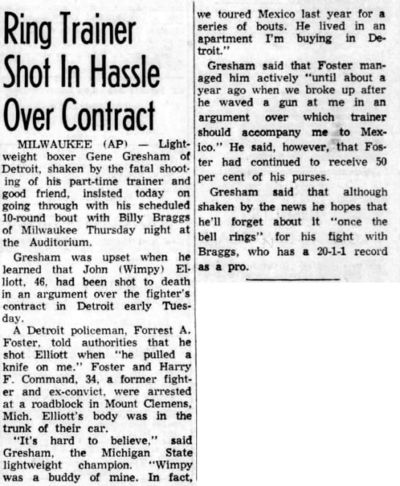 Ring Trainer Shot In Hassle Over Contract

MILWAUKEE (AP) — Lightweight boxer Gene Gresham of Detroit, shaken by the fatal shooting of his part-time trainer and good friend, insisted today on going through with his scheduled 10-round bout with Billy Braggs of Milwaukee Thursday night at the Auditorium.

Gresham was upset when he learned that John (Wimpy) Elliott, 46, had been shot to death in an argument over the fighter's contract in Detroit early Tuesday.

A Detroit policeman, Forrest A. Foster, told authorities that he shot Elliott when "he pulled a knife on me." Foster and Harry F. Command, 34, a former fighter and ex-convict, were arrested at a roadblock in Mount Clemens, Mich. Elliott's body was in the trunk of their car.

"It's hard to believe," said Gresham, the Michigan State lightweight champion. "Wimpy was a buddy of mine. In fact, we toured Mexico last year for a series of bouts. He lived in an apartment I'm buying in Detroit."

Gresham said that Foster managed him actively "until about a year ago when we broke up after he waved a gun at me in an argument over which trainer should accompany me to Mexico." He said, however, that Foster had continued to receive 50 per cent of his purses.

Gresham said that although shaken by the news he hopes that he'll forget about it "once the bell rings" for his fight with Braggs, who has a 20-1-1 record as a pro.